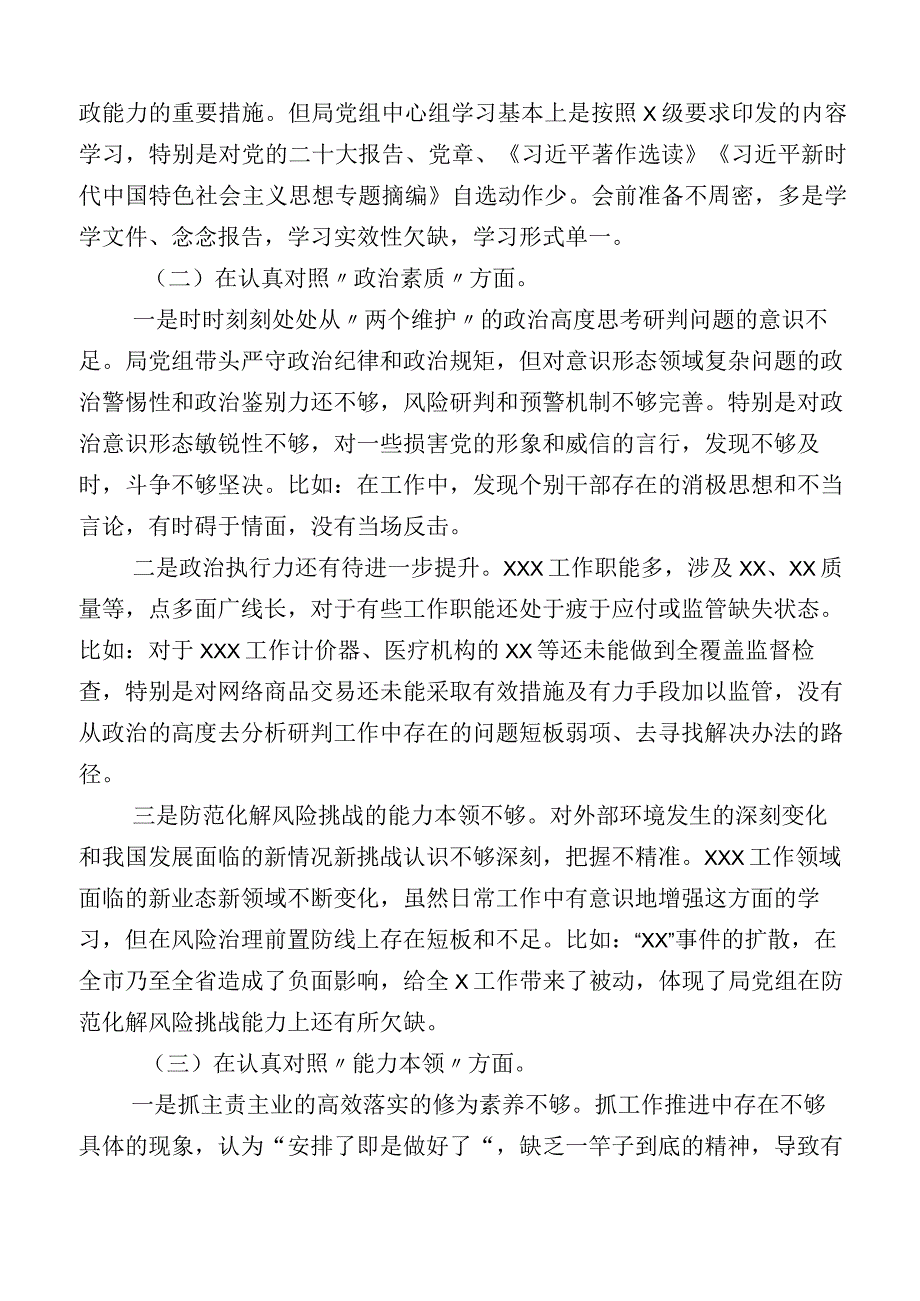 政能力的重要措施。但局党组中心组学习基本上是按照X级要求印发的内容学习，特别是对党的二十大报告、党章、《习近平著作选读》《习近平新时代中国特色社会主义思想专题摘编》自选动作少。会前准备不周密，多是学学文件、念念报告，学习实效性欠缺，学习形式单一。

（二）在认真对照〃政治素质〃方面。

一是时时刻刻处处从〃两个维护〃的政治高度思考研判问题的意识不足。局党组带头严守政治纪律和政治规矩，但对意识形态领域复杂问题的政治警惕性和政治鉴别力还不够，风险研判和预警机制不够完善。特别是对政治意识形态敏锐性不够，对一些损害党的形象和威信的言行，发现不够及时，斗争不够坚决。比如：在工作中，发现个别干部存在的消极思想和不当言论，有时碍于情面，没有当场反击。

二是政治执行力还有待进一步提升。XXX工作职能多，涉及XX、XX质量等，点多面广线长，对于有些工作职能还处于疲于应付或监管缺失状态。比如：对于XXX工作计价器、医疗机构的XX等还未能做到全覆盖监督检查，特别是对网络商品交易还未能采取有效措施及有力手段加以监管，没有从政治的高度去分析研判工作中存在的问题短板弱项、去寻找解决办法的路径。

三是防范化解风险挑战的能力本领不够。对外部环境发生的深刻变化和我国发展面临的新情况新挑战认识不够深刻，把握不精准。XXX工作领域面临的新业态新领域不断变化，虽然日常工作中有意识地增强这方面的学习，但在风险治理前置防线上存在短板和不足。比如：“XX”事件的扩散，在全市乃至全省造成了负面影响，给全X工作带来了被动，体现了局党组在防范化解风险挑战能力上还有所欠缺。

（三）在认真对照〃能力本领〃方面。

一是抓主责主业的高效落实的修为素养不够。抓工作推进中存在不够具体的现象，认为“安排了即是做好了“，缺乏一竿子到底的精神，导致有